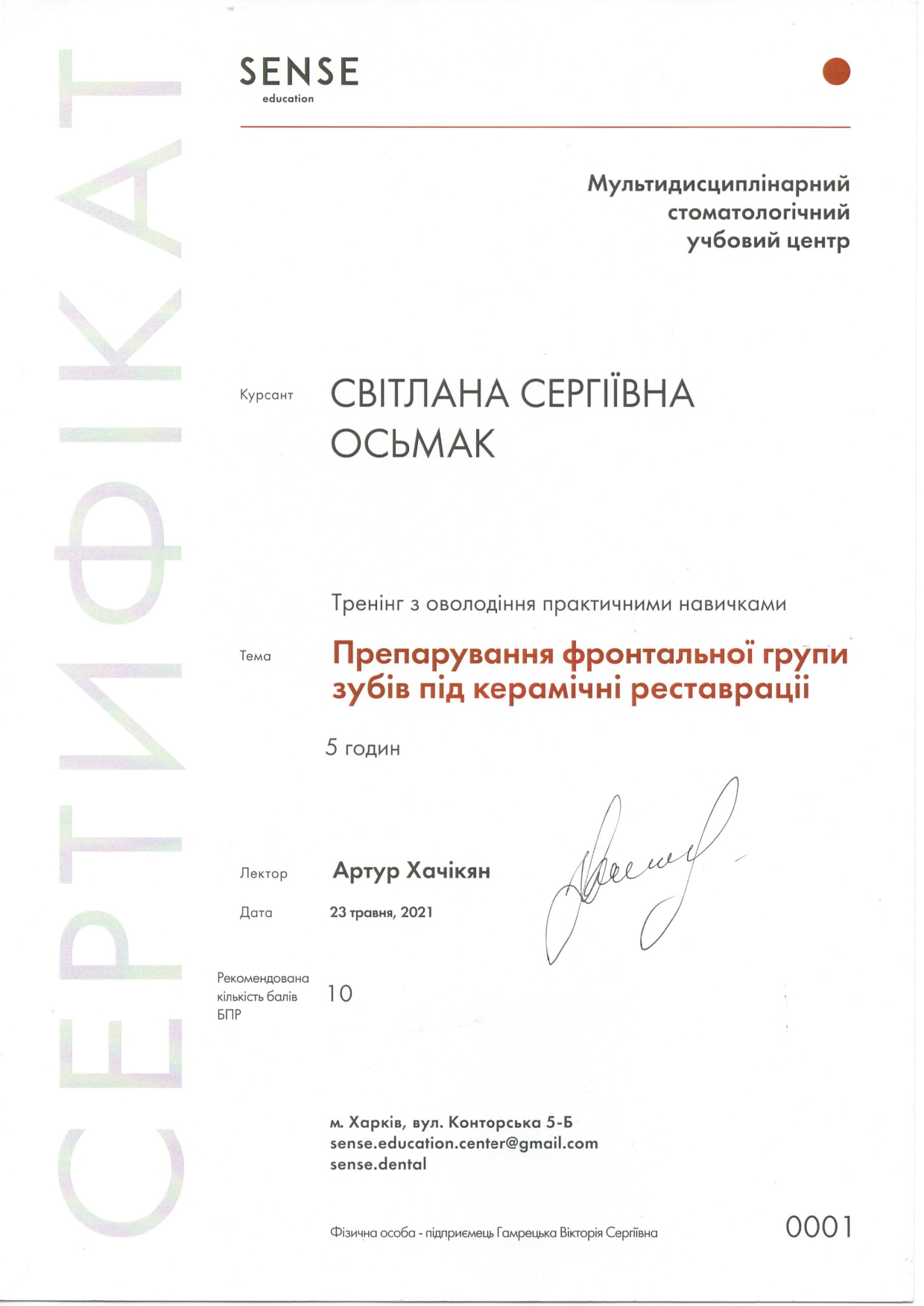 СЕРТИФІКАТ

SENSE
education

Мультидисциплінарний стоматологічний учбовий центр

Курсант СВІТЛАНА СЕРГІЇВНА ОСЬМАК

Тренінг з оволодіння практичними навичками

Тема Препарування фронтальної групи зубів під керамічні реставрації

5 годин

Лектор Артур Хачікян

Дата 23 травня, 2021

Рекомендована кількість балів БПР 10

м. Харків, вул. Конторська 5-Б
sense.education.center@gmail.com
sense.dental

Фізична особа - підприємець Гамрецька Вікторія Сергіївна

0001